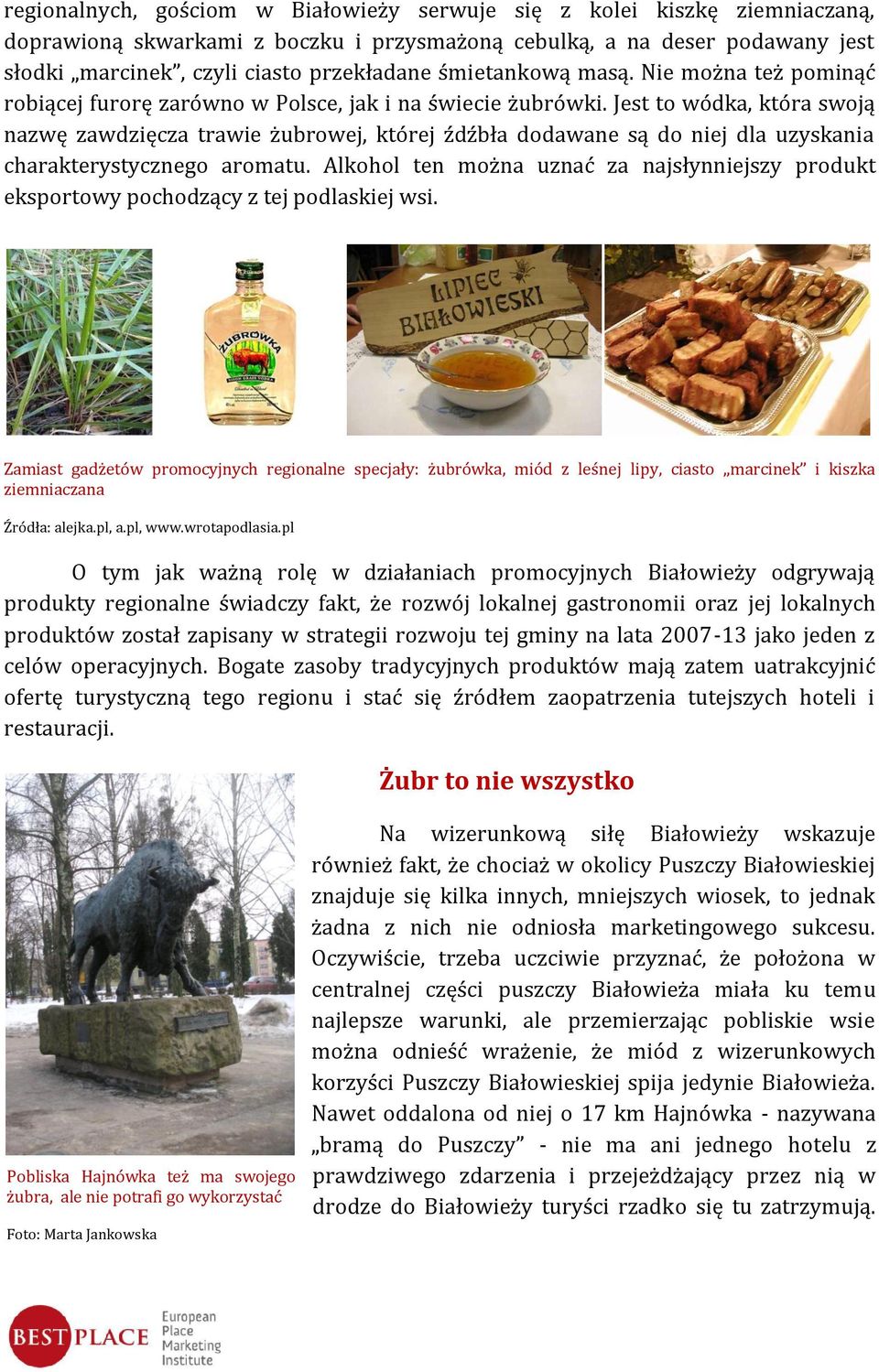 regionalnych, gościom w Białowieży serwuje się z kolei kiszkę ziemniaczaną, doprawioną skwarkami z boczku i przysmażoną cebulką, a na deser podawany jest słodki „marcinek", czyli ciasto przekładane śmietankową masą. Nie można też pominąć robiącej furorę zarówno w Polsce, jak i na świecie żubrówki. Jest to wódka, która swoją nazwę zawdzięcza trawie żubrowej, której źdźbła dodawane są do niej dla uzyskania charakterystycznego aromatu. Alkohol ten można uznać za najsłynniejszy produkt eksportowy pochodzący z tej podlaskiej wsi.

ŻUBRÓWKA

LIPIEC BIAŁOWIESKI

Zamiast gadżetów promocyjnych regionalne specjały: żubrówka, miód z leśnej lipy, ciasto „marcinek" i kiszka ziemniaczana

Źródła: alejka.pl, a.pl, www.wrotapodlasia.pl

O tym jak ważną rolę w działaniach promocyjnych Białowieży odgrywają produkty regionalne świadczy fakt, że rozwój lokalnej gastronomii oraz jej lokalnych produktów został zapisany w strategii rozwoju tej gminy na lata 2007-13 jako jeden z celów operacyjnych. Bogate zasoby tradycyjnych produktów mają zatem uatrakcyjnić ofertę turystyczną tego regionu i stać się źródłem zaopatrzenia tutejszych hoteli i restauracji.

Żubr to nie wszystko

Na wizerunkową siłę Białowieży wskazuje również fakt, że chociaż w okolicy Puszczy Białowieskiej znajduje się kilka innych, mniejszych wiosek, to jednak żadna z nich nie odniosła marketingowego sukcesu. Oczywiście, trzeba uczciwie przyznać, że położona w centralnej części puszczy Białowieża miała ku temu najlepsze warunki, ale przemierzając pobliskie wsie można odnieść wrażenie, że miód z wizerunkowych korzyści Puszczy Białowieskiej spija jedynie Białowieża. Nawet oddalona od niej o 17 km Hajnówka - nazywana „bramą do Puszczy" - nie ma ani jednego hotelu z prawdziwego zdarzenia i przejeżdżający przez nią w drodze do Białowieży turyści rzadko się tu zatrzymują.

Pobliska Hajnówka też ma swojego żubra, ale nie potrafi go wykorzystać

Foto: Marta Jankowska

BEST PLACE European Place Marketing Institute